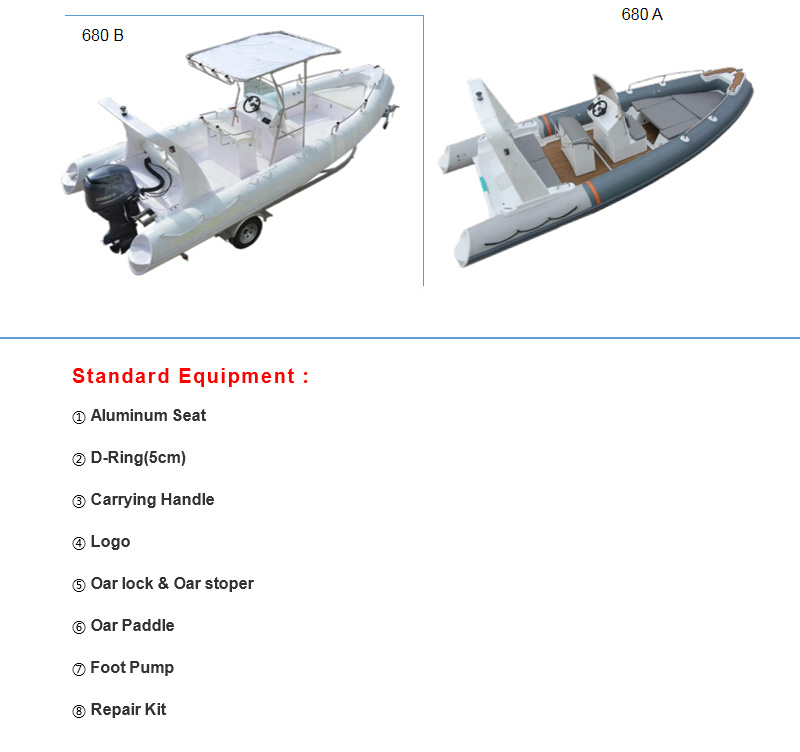 680 B

680 A

Standard Equipment :

① Aluminum Seat

② D-Ring(5cm)

③ Carrying Handle

④ Logo

⑤ Oar lock & Oar stoper

⑥ Oar Paddle

⑦ Foot Pump

⑧ Repair Kit